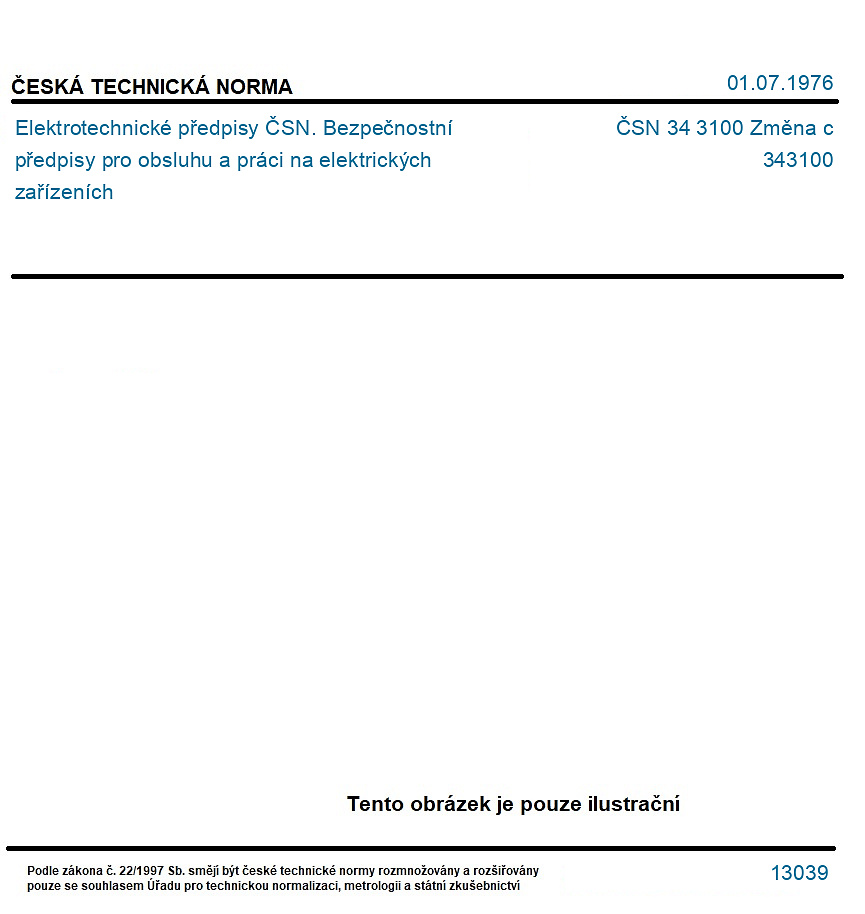 ČESKÁ TECHNICKÁ NORMA

01.07.1976

Elektrotechnické předpisy ČSN. Bezpečnostní předpisy pro obsluhu a práci na elektrických zařízeních

ČSN 34 3100 Změna c
343100

Tento obrázek je pouze ilustrační

Podle zákona č. 22/1997 Sb. smějí být české technické normy rozmnožovány a rozšiřovány pouze se souhlasem Úřadu pro technickou normalizaci, metrologii a státní zkušebnictví

13039